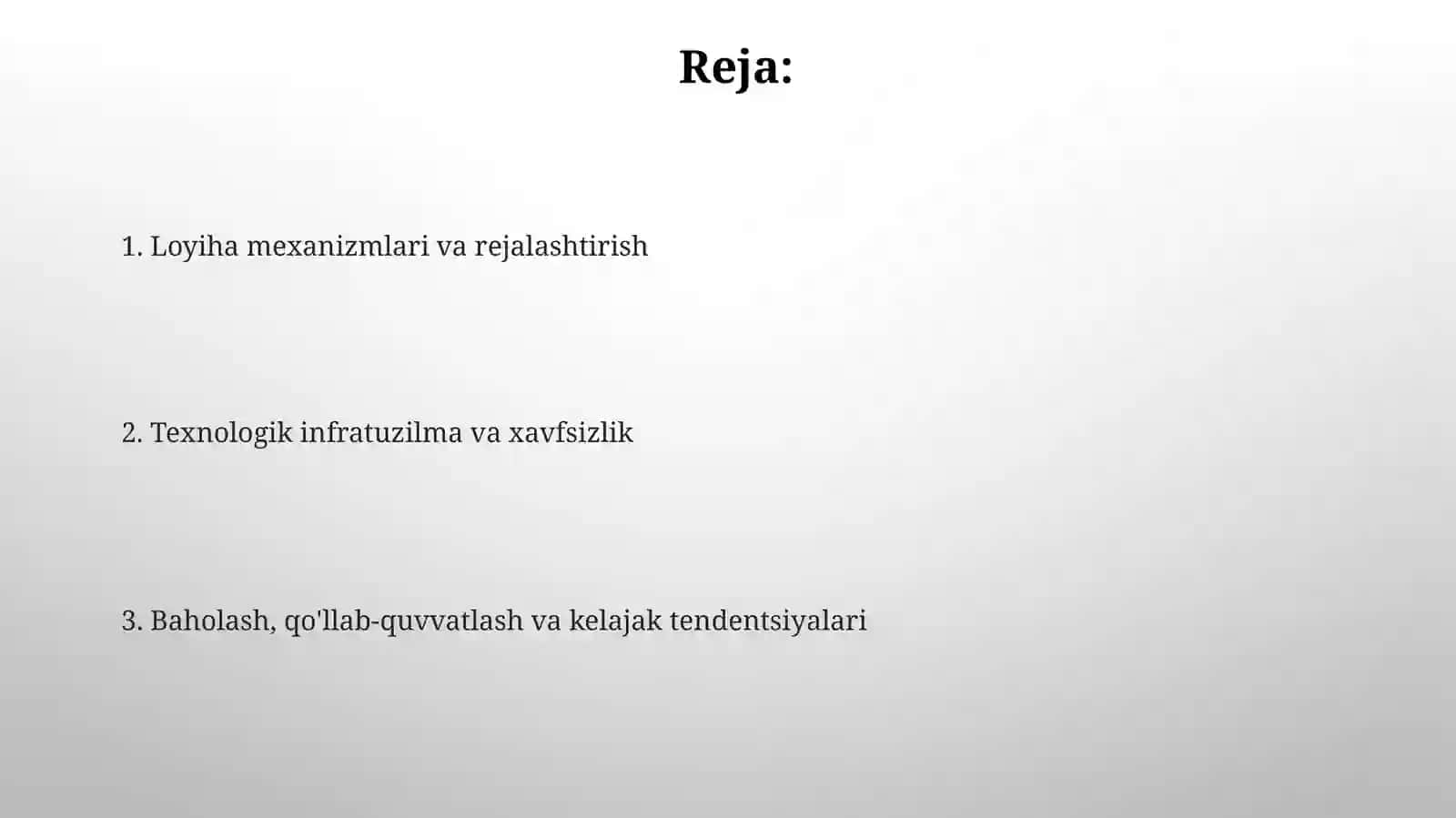 Reja:

1. Loyiha mexanizmlari va rejalashtirish

2. Texnologik infratuzilma va xavfsizlik

3. Baholash, qo'llab-quvvatlash va kelajak tendentsiyalari